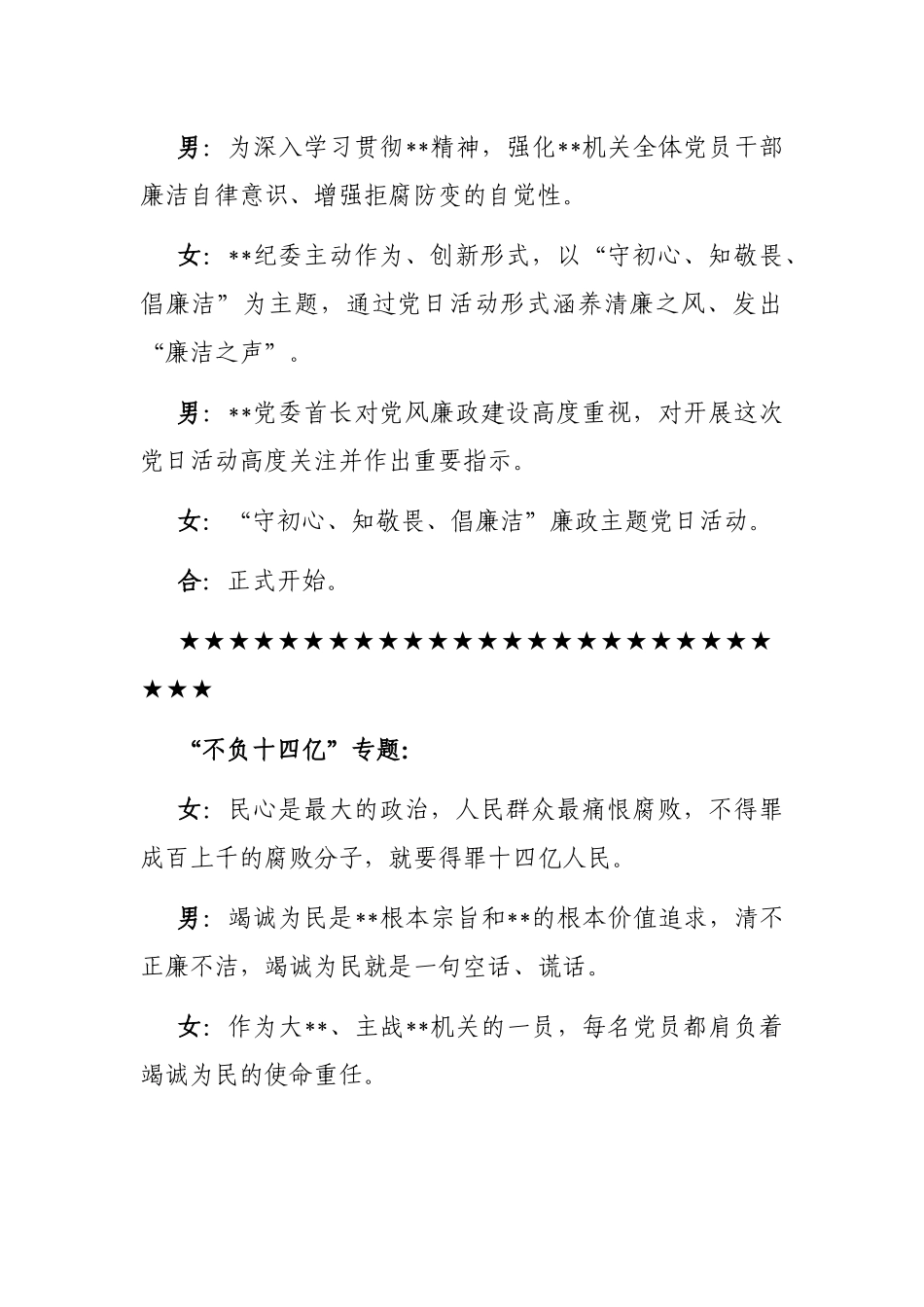 男：为深入学习贯彻**精神，强化**机关全体党员干部廉洁自律意识、增强拒腐防变的自觉性。

女：**纪委主动作为、创新形式，以“守初心、知敬畏、倡廉洁”为主题，通过党日活动形式涵养清廉之风、发出“廉洁之声”。

男：**党委首长对党风廉政建设高度重视，对开展这次党日活动高度关注并作出重要指示。

女：“守初心、知敬畏、倡廉洁”廉政主题党日活动。

合：正式开始。

★★★★★★★★★★★★★★★★★★★★★★★★★★★

“不负十四亿”专题：

女：民心是最大的政治，人民群众最痛恨腐败，不得罪成百上千的腐败分子，就要得罪十四亿人民。

男：竭诚为民是**根本宗旨和**的根本价值追求，清不正廉不洁，竭诚为民就是一句空话、谎话。

女：作为大**、主战**机关的一员，每名党员都肩负着竭诚为民的使命重任。